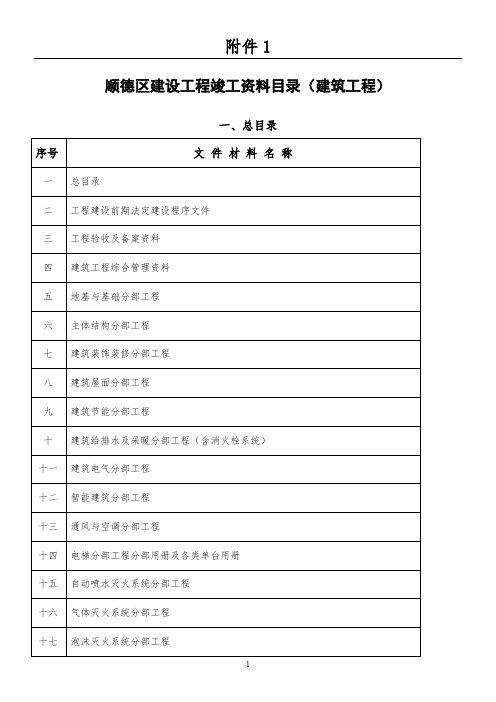 附件 1

顺德区建设工程竣工资料目录（建筑工程）

一、总目录

| 序号 | 文 件 材 料 名 称 |
|---|---|
| 一 | 总目录 |
| 二 | 工程建设前期法定建设程序文件 |
| 三 | 工程验收及备案资料 |
| 四 | 建筑工程综合管理资料 |
| 五 | 地基与基础分部工程 |
| 六 | 主体结构分部工程 |
| 七 | 建筑装饰装修分部工程 |
| 八 | 建筑屋面分部工程 |
| 九 | 建筑节能分部工程 |
| 十 | 建筑给排水及采暖分部工程（含消火栓系统） |
| 十一 | 建筑电气分部工程 |
| 十二 | 智能建筑分部工程 |
| 十三 | 通风与空调分部工程 |
| 十四 | 电梯分部工程分部用册及各类单台用册 |
| 十五 | 自动喷水灭火系统分部工程 |
| 十六 | 气体灭火系统分部工程 |
| 十七 | 泡沫灭火系统分部工程 |

1